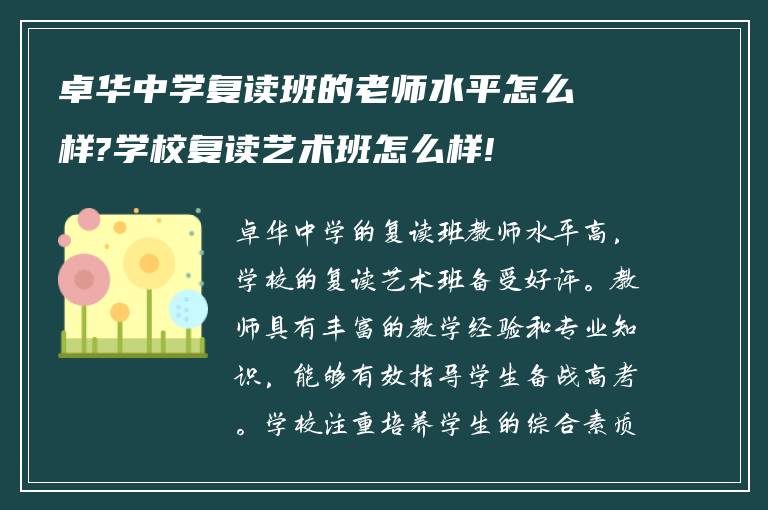 卓华中学复读班的老师水平怎么样?学校复读艺术班怎么样!

卓华中学的复读班教师水平高，学校的复读艺术班备受好评。教师具有丰富的教学经验和专业知识，能够有效指导学生备战高考。学校注重培养学生的综合素质